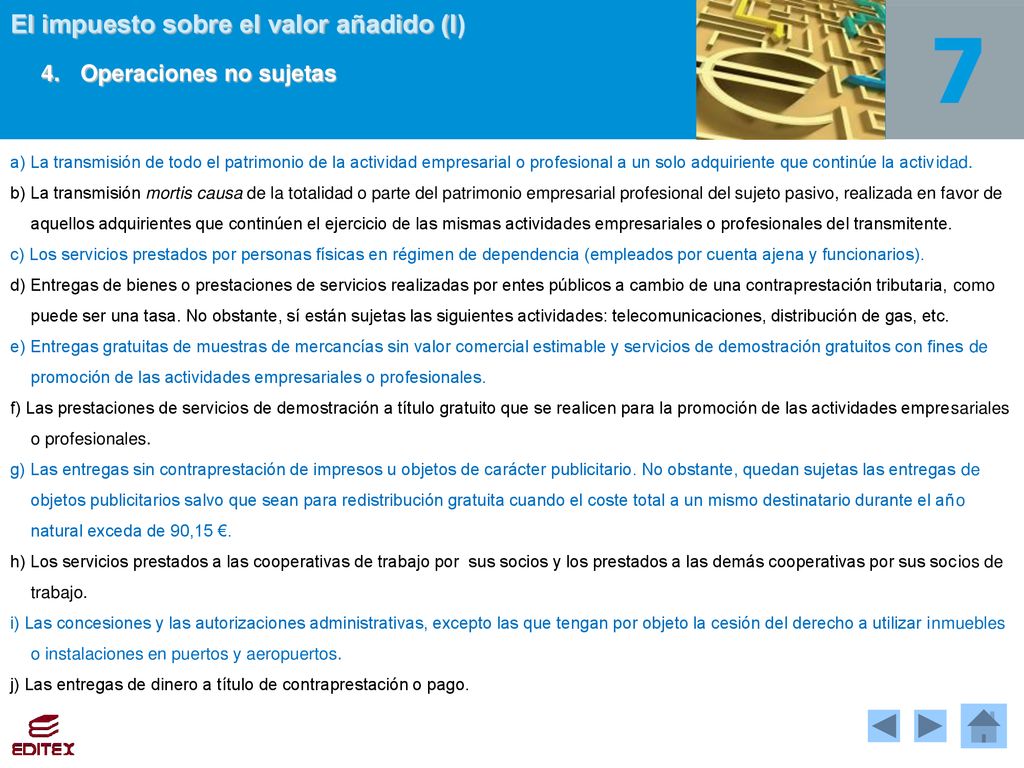 El impuesto sobre el valor añadido (I)

4. Operaciones no sujetas

7

a) La transmisión de todo el patrimonio de la actividad empresarial o profesional a un solo adquiriente que continúe la actividad.

b) La transmisión mortis causa de la totalidad o parte del patrimonio empresarial profesional del sujeto pasivo, realizada en favor de aquellos adquirientes que continúen el ejercicio de las mismas actividades empresariales o profesionales del transmitente.

c) Los servicios prestados por personas físicas en régimen de dependencia (empleados por cuenta ajena y funcionarios).

d) Entregas de bienes o prestaciones de servicios realizadas por entes públicos a cambio de una contraprestación tributaria, como puede ser una tasa. No obstante, sí están sujetas las siguientes actividades: telecomunicaciones, distribución de gas, etc.

e) Entregas gratuitas de muestras de mercancías sin valor comercial estimable y servicios de demostración gratuitos con fines de promoción de las actividades empresariales o profesionales.

f) Las prestaciones de servicios de demostración a título gratuito que se realicen para la promoción de las actividades empresariales o profesionales.

g) Las entregas sin contraprestación de impresos u objetos de carácter publicitario. No obstante, quedan sujetas las entregas de objetos publicitarios salvo que sean para redistribución gratuita cuando el coste total a un mismo destinatario durante el año natural exceda de 90,15 €.

h) Los servicios prestados a las cooperativas de trabajo por sus socios y los prestados a las demás cooperativas por sus socios de trabajo.

i) Las concesiones y las autorizaciones administrativas, excepto las que tengan por objeto la cesión del derecho a utilizar inmuebles o instalaciones en puertos y aeropuertos.

j) Las entregas de dinero a título de contraprestación o pago.

EDITEX